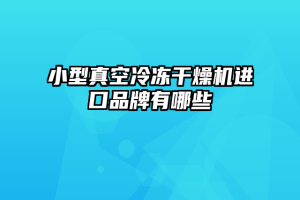 小型真空冷冻干燥机进口品牌有哪些